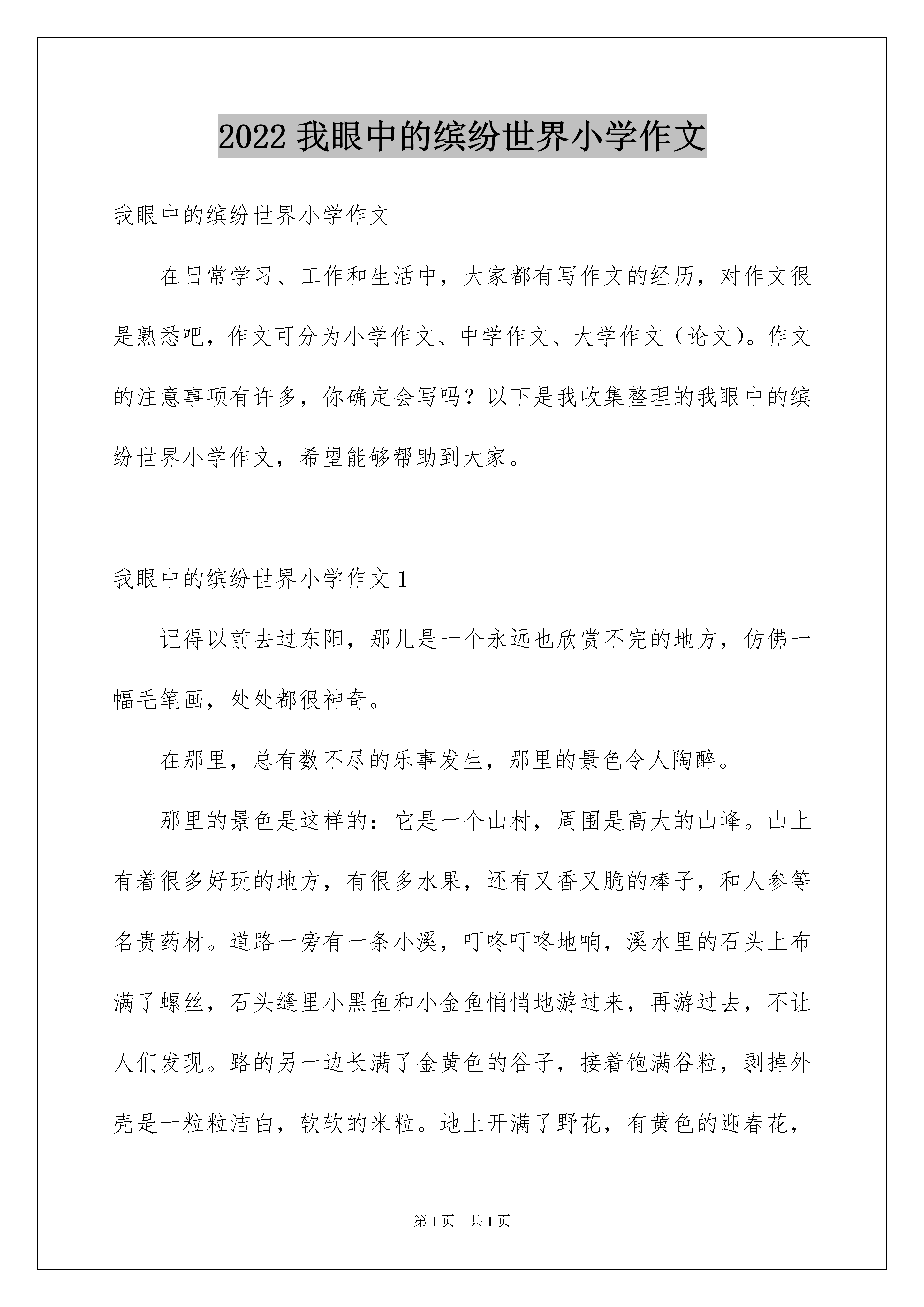 2022我眼中的缤纷世界小学作文

我眼中的缤纷世界小学作文

在日常学习、工作和生活中，大家都有写作文的经历，对作文很是熟悉吧，作文可分为小学作文、中学作文、大学作文（论文）。作文的注意事项有许多，你确定会写吗？以下是我收集整理的我眼中的缤纷世界小学作文，希望能够帮助到大家。

我眼中的缤纷世界小学作文1

记得以前去过东阳，那儿是一个永远也欣赏不完的地方，仿佛一幅毛笔画，处处都很神奇。

在那里，总有数不尽的乐事发生，那里的景色令人陶醉。

那里的景色是这样的：它是一个山村，周围是高大的山峰。山上有着很多好玩的地方，有很多水果，还有又香又脆的棒子，和人参等名贵药材。道路一旁有一条小溪，叮咚叮咚地响，溪水里的石头上布满了螺丝，石头缝里小黑鱼和小金鱼悄悄地游过来，再游过去，不让人们发现。路的另一边长满了金黄色的谷子，接着饱满谷粒，剥掉外壳是一粒粒洁白，软软的米粒。地上开满了野花，有黄色的迎春花，

第1页 共1页